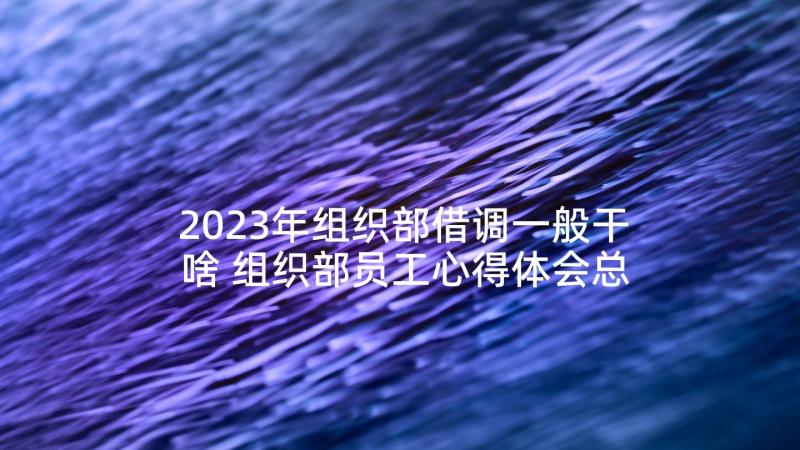 2023年组织部借调一般干啥 组织部员工心得体会总